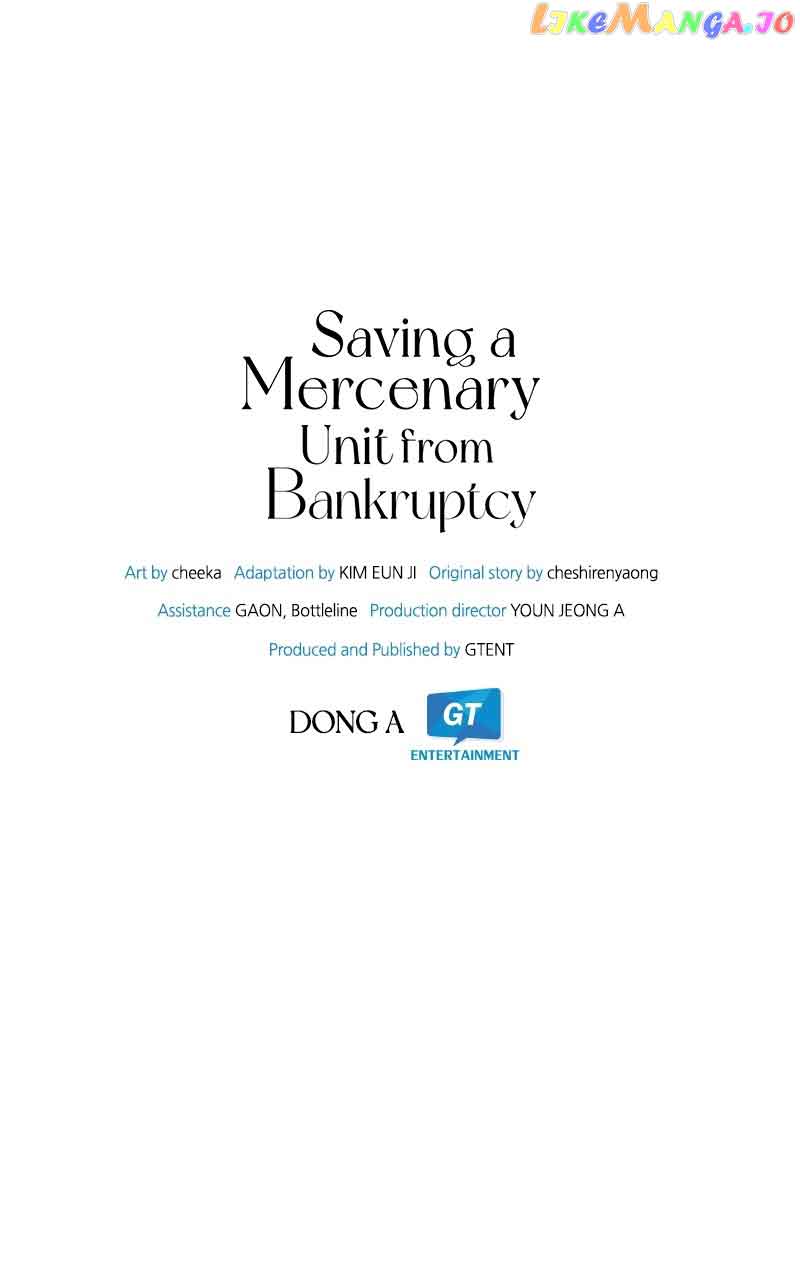 Saving a
Mercenary
Unit from
Bankruptcy

Art by cheeka Adaptation by KIM EUN JI Original story by cheshirenyaong

Assistance GAON, Bottleline Production director YOUN JEONG A

Produced and Published by GTENT

DONG A

GT
ENTERTAINMENT

LikeManga.io